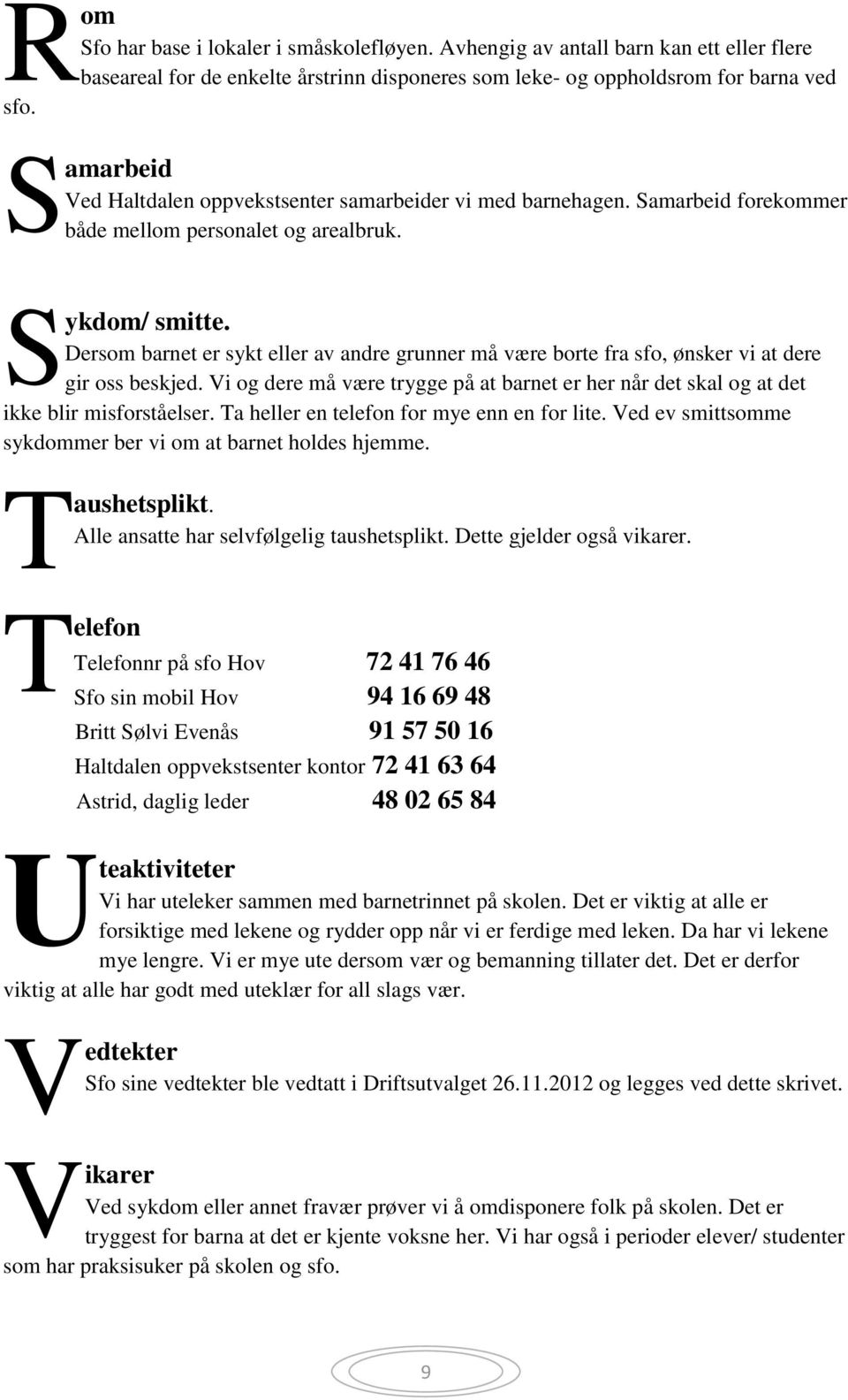 Rom
Sfo har base i lokaler i småskolefløyen. Avhengig av antall barn kan ett eller flere baseareal for de enkelte årstrinn disponeres som leke- og oppholdsrom for barna ved sfo.

Samarbeid
Ved Haltdalen oppvekstsenter samarbeider vi med barnehagen. Samarbeid forekommer både mellom personalet og arealbruk.

Sykdom/ smitte.
Dersom barnet er sykt eller av andre grunner må være borte fra sfo, ønsker vi at dere gir oss beskjed. Vi og dere må være trygge på at barnet er her når det skal og at det ikke blir misforståelser. Ta heller en telefon for mye enn en for lite. Ved ev smittsomme sykdommer ber vi om at barnet holdes hjemme.

Taushetsplikt.
Alle ansatte har selvfølgelig taushetsplikt. Dette gjelder også vikarer.

Telefon
Telefonnr på sfo Hov 72 41 76 46
Sfo sin mobil Hov 94 16 69 48
Britt Sølvi Evenås 91 57 50 16
Haltdalen oppvekstsenter kontor 72 41 63 64
Astrid, daglig leder 48 02 65 84

Uteaktiviteter
Vi har uteleker sammen med barnetrinnet på skolen. Det er viktig at alle er forsiktige med lekene og rydder opp når vi er ferdige med leken. Da har vi lekene mye lengre. Vi er mye ute dersom vær og bemanning tillater det. Det er derfor viktig at alle har godt med uteklær for all slags vær.

Vedtekter
Sfo sine vedtekter ble vedtatt i Driftsutvalget 26.11.2012 og legges ved dette skrivet.

Vikarer
Ved sykdom eller annet fravær prøver vi å omdisponere folk på skolen. Det er tryggest for barna at det er kjente voksne her. Vi har også i perioder elever/ studenter som har praksisuker på skolen og sfo.

9